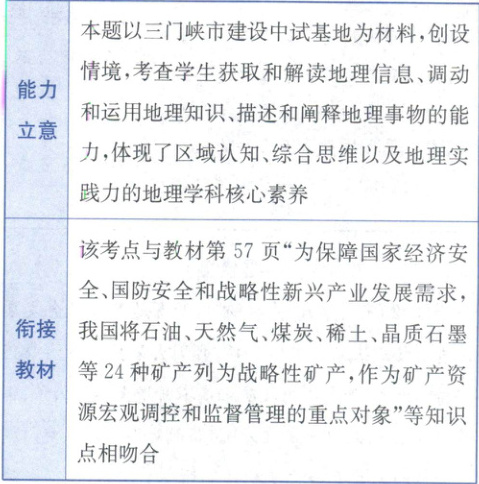 | 能力立意 | 本题以三门峡市建设中试基地为材料，创设情境，考查学生获取和解读地理信息、调动和运用地理知识、描述和阐释地理事物的能力，体现了区域认知、综合思维以及地理实践力的地理学科核心素养 |
|---|---|
| 衔接教材 | 该考点与教材第 57 页“为保障国家经济安全、国防安全和战略性新兴产业发展需求，我国将石油、天然气、煤炭、稀土、晶质石墨等 24 种矿产列为战略性矿产，作为矿产资源宏观调控和监督管理的重点对象”等知识点相吻合 |